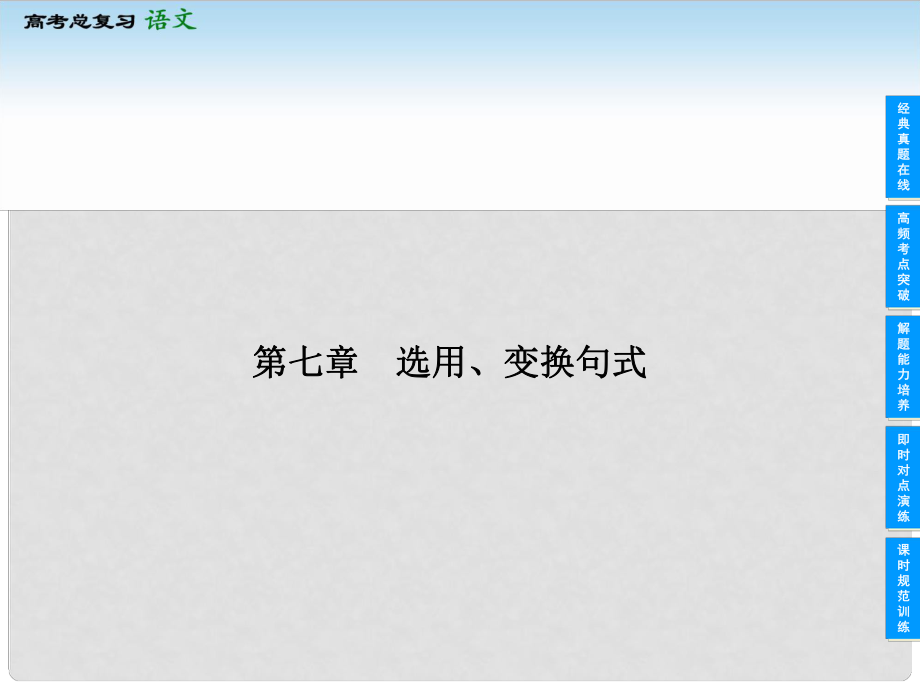 高考总复习 语文

第七章　选用、变换句式

经典真题在线

高频考点突破

解题能力培养

即时对点演练

课时规范训练